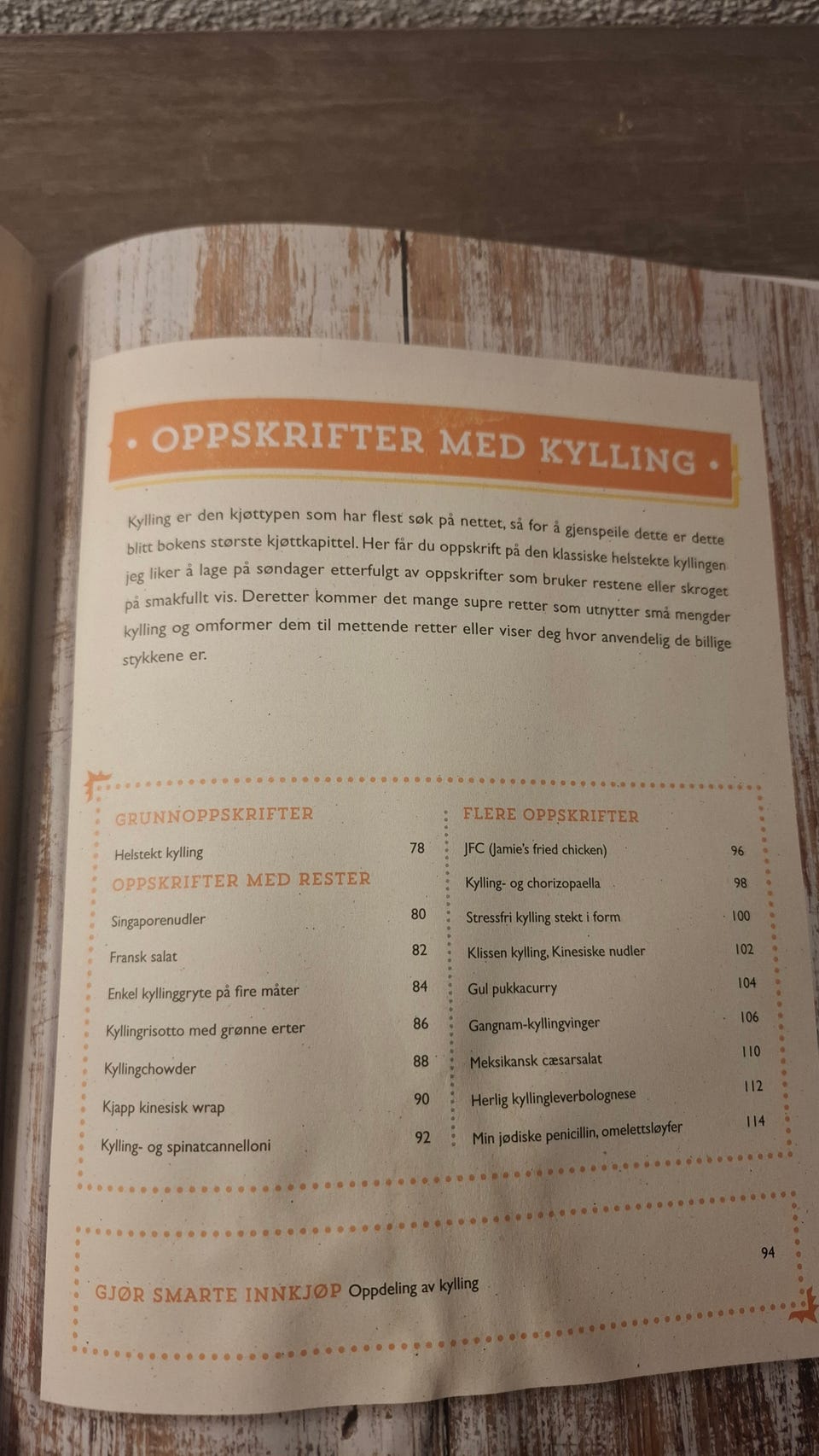 • OPPSKRIFTER MED KYLLING •

Kylling er den kjøttypen som har flest søk på nettet, så for å gjenspeile dette er dette blitt bokens største kjøttkapittel. Her får du oppskrift på den klassiske helstekte kyllingen jeg liker å lage på søndager etterfulgt av oppskrifter som bruker restene eller skroget på smakfullt vis. Deretter kommer det mange supre retter som utnytter små mengder kylling og omformer dem til mettende retter eller viser deg hvor anvendelig de billige stykkene er.

GRUNNOPPSKRIFTER

Helstekt kylling 78

OPPSKRIFTER MED RESTER

Singaporenudler 80

Fransk salat 82

Enkel kyllinggryte på fire måter 84

Kyllingrisotto med grønne erter 86

Kyllingchowder 88

Kjapp kinesisk wrap 90

Kylling- og spinatcannelloni 92

FLERE OPPSKRIFTER

JFC (Jamie's fried chicken) 96

Kylling- og chorizopaella 98

Stressfri kylling stekt i form 100

Klissen kylling, Kinesiske nudler 102

Gul pukkacurry 104

Gangnam-kyllingvinger 106

Meksikansk cæsarsalat 110

Herlig kyllingleverbolognese 112

Min jødiske penicillin, omelettsløyfer 114

GJØR SMARTE INNKJØP Oppdeling av kylling 94